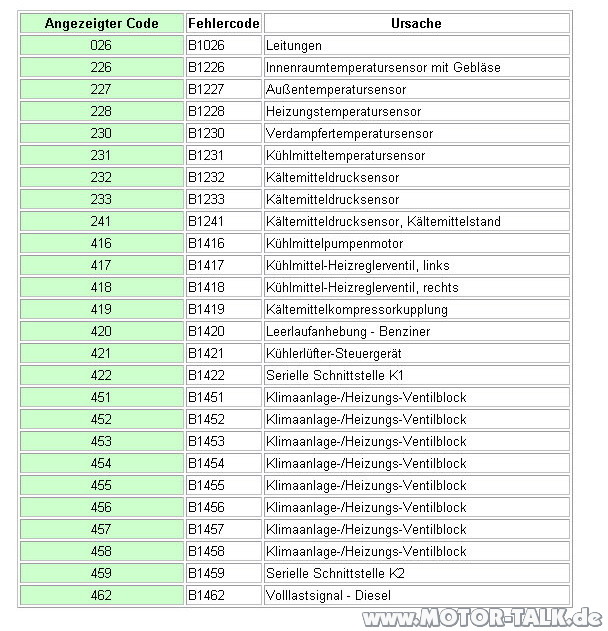 | Angezeigter Code | Fehlercode | Ursache |
|---|---|---|
| 026 | B1026 | Leitungen |
| 226 | B1226 | Innenraumtemperatursensor mit Gebläse |
| 227 | B1227 | Außentemperatursensor |
| 228 | B1228 | Heizungstemperatursensor |
| 230 | B1230 | Verdampfertemperatursensor |
| 231 | B1231 | Kühlmitteltemperatursensor |
| 232 | B1232 | Kältemitteldrucksensor |
| 233 | B1233 | Kältemitteldrucksensor |
| 241 | B1241 | Kältemitteldrucksensor, Kältemittelstand |
| 416 | B1416 | Kühlmittelpumpenmotor |
| 417 | B1417 | Kühlmittel-Heizreglerventil, links |
| 418 | B1418 | Kühlmittel-Heizreglerventil, rechts |
| 419 | B1419 | Kältemittelkompressorkupplung |
| 420 | B1420 | Leerlaufanhebung - Benziner |
| 421 | B1421 | Kühlerlüfter-Steuergerät |
| 422 | B1422 | Serielle Schnittstelle K1 |
| 451 | B1451 | Klimaanlage-/Heizungs-Ventilblock |
| 452 | B1452 | Klimaanlage-/Heizungs-Ventilblock |
| 453 | B1453 | Klimaanlage-/Heizungs-Ventilblock |
| 454 | B1454 | Klimaanlage-/Heizungs-Ventilblock |
| 455 | B1455 | Klimaanlage-/Heizungs-Ventilblock |
| 456 | B1456 | Klimaanlage-/Heizungs-Ventilblock |
| 457 | B1457 | Klimaanlage-/Heizungs-Ventilblock |
| 458 | B1458 | Klimaanlage-/Heizungs-Ventilblock |
| 459 | B1459 | Serielle Schnittstelle K2 |
| 462 | B1462 | Volllastsignal - Diesel |

www.MOTOR-TALK.de